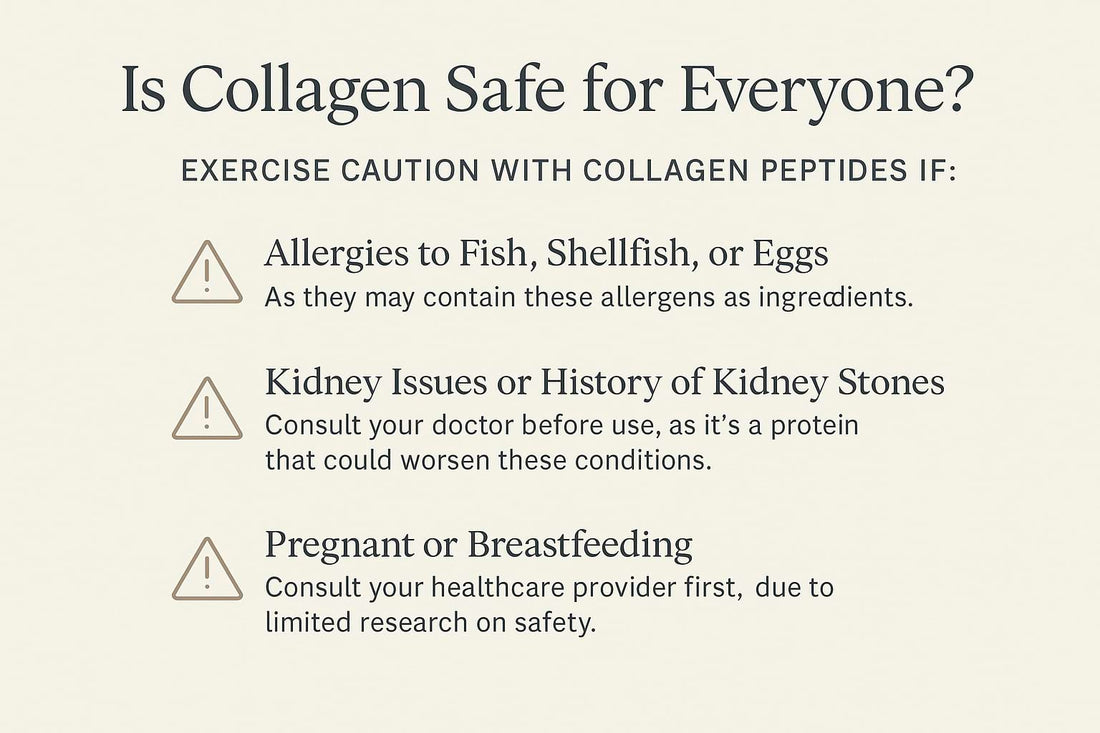 Is Collagen Safe for Everyone?

EXERCISE CAUTION WITH COLLAGEN PEPTIDES IF:

Allergies to Fish, Shellfish, or Eggs
As they may contain these allergens as ingredients.

Kidney Issues or History of Kidney Stones
Consult your doctor before use, as it's a protein that could worsen these conditions.

Pregnant or Breastfeeding
Consult your healthcare provider first, due to limited research on safety.